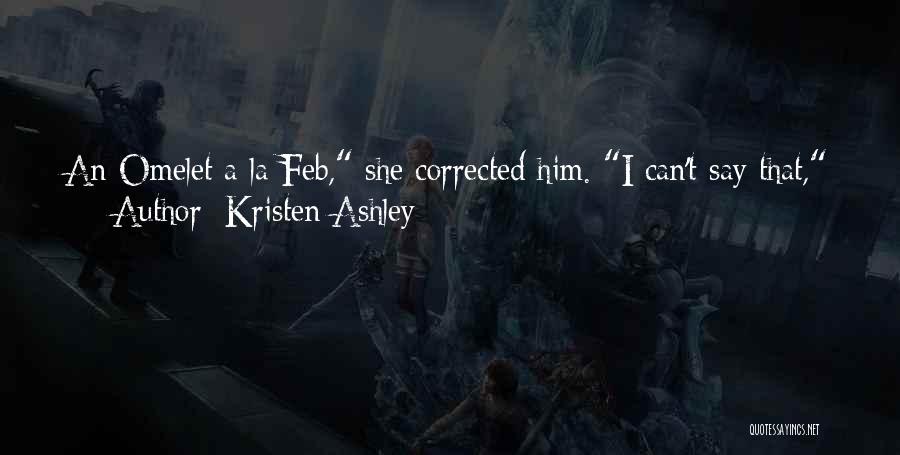 An Omelet a la Feb," she corrected him. "I can't say that,"
Author: Kristen Ashley

QUOTESSAYINGS.NET